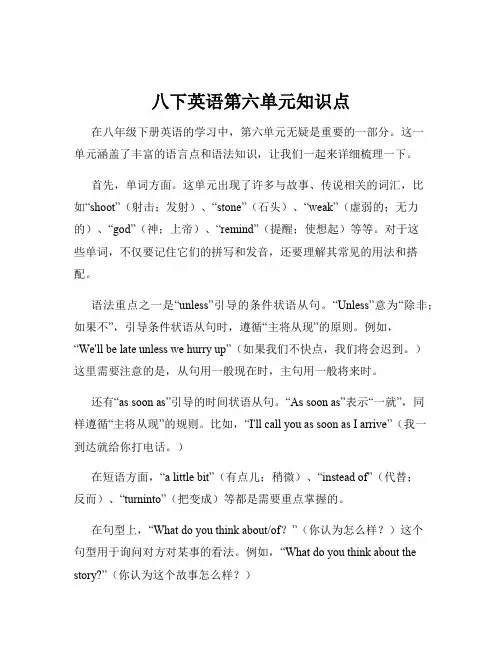 八下英语第六单元知识点

在八年级下册英语的学习中，第六单元无疑是重要的一部分。这一单元涵盖了丰富的语言点和语法知识，让我们一起来详细梳理一下。

首先，单词方面。这单元出现了许多与故事、传说相关的词汇，比如“shoot”（射击；发射）、“stone”（石头）、“weak”（虚弱的；无力的）、“god”（神；上帝）、“remind”（提醒；使想起）等等。对于这些单词，不仅要记住它们的拼写和发音，还要理解其常见的用法和搭配。

语法重点之一是“unless”引导的条件状语从句。“Unless”意为“除非；如果不”，引导条件状语从句时，遵循“主将从现”的原则。例如，“We'll be late unless we hurry up”（如果我们不快点，我们将会迟到。）这里需要注意的是，从句用一般现在时，主句用一般将来时。

还有“as soon as”引导的时间状语从句。“As soon as”表示“一就”，同样遵循“主将从现”的规则。比如，“I'll call you as soon as I arrive”（我一到达就给你打电话。）

在短语方面，“a little bit”（有点儿；稍微）、“instead of”（代替；反而）、“turninto”（把变成）等都是需要重点掌握的。

在句型上，“What do you think about/of？”（你认为怎么样？）这个句型用于询问对方对某事的看法。例如，“What do you think about the story?”（你认为这个故事怎么样？）